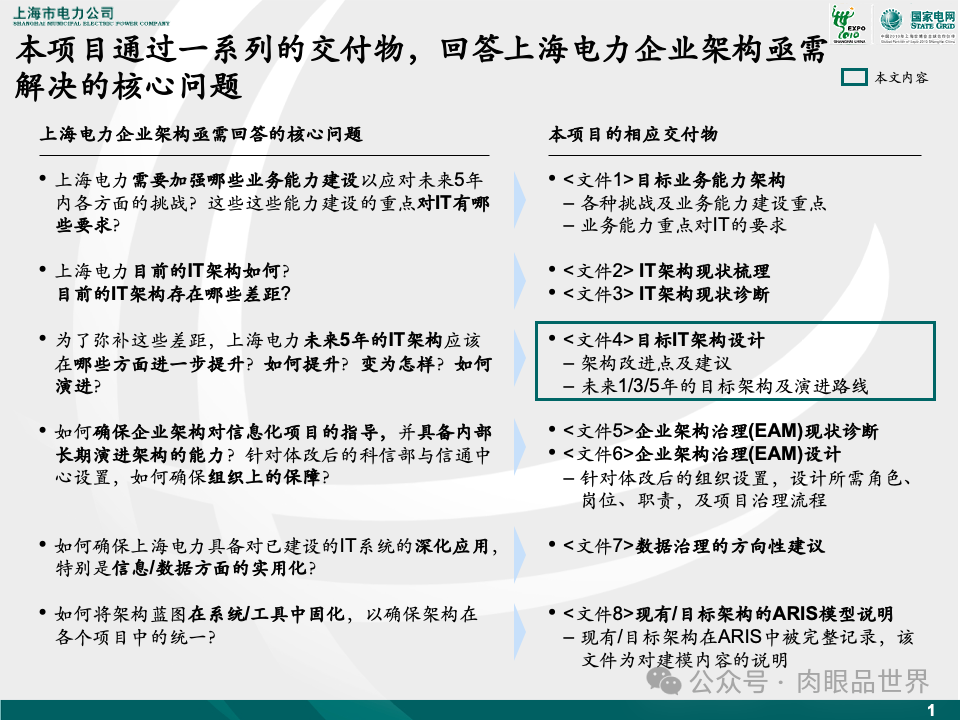 上海市电力公司
SHANGHAI MUNICIPAL ELECTRIC POWER COMPANY

EXPO 2010 SHANGHAI CHINA

国家电网
STATE GRID

本项目通过一系列的交付物，回答上海电力企业架构亟需解决的核心问题

本文内容

上海电力企业架构亟需回答的核心问题

• 上海电力需要加强哪些业务能力建设以应对未来5年内各方面的挑战？这些这些能力建设的重点对IT有哪些要求？

• 上海电力目前的IT架构如何？目前的IT架构存在哪些差距？

• 为了弥补这些差距，上海电力未来5年的IT架构应该在哪些方面进一步提升？如何提升？变为怎样？如何演进？

• 如何确保企业架构对信息化项目的指导，并具备内部长期演进架构的能力？针对体改后的科信部与信通中心设置，如何确保组织上的保障？

• 如何确保上海电力具备对已建设的IT系统的深化应用，特别是信息/数据方面的实用化？

• 如何将架构蓝图在系统/工具中固化，以确保架构在各个项目中的统一？

本项目的相应交付物

• <文件1>目标业务能力架构
– 各种挑战及业务能力建设重点
– 业务能力重点对IT的要求

• <文件2> IT架构现状梳理
• <文件3> IT架构现状诊断

• <文件4>目标IT架构设计
– 架构改进点及建议
– 未来1/3/5年的目标架构及演进路线

• <文件5>企业架构治理(EAM)现状诊断
• <文件6>企业架构治理(EAM)设计
– 针对体改后的组织设置，设计所需角色、岗位、职责，及项目治理流程

• <文件7>数据治理的方向性建议

• <文件8>现有/目标架构的ARIS模型说明
– 现有/目标架构在ARIS中被完整记录，该文件为对建模内容的说明

公众号 · 肉眼品世界

1